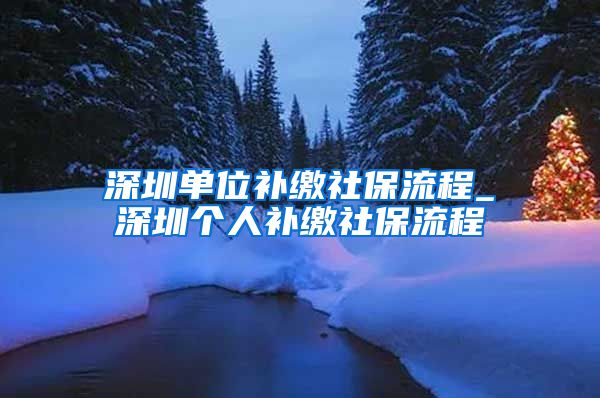 深圳单位补缴社保流程_深圳个人补缴社保流程